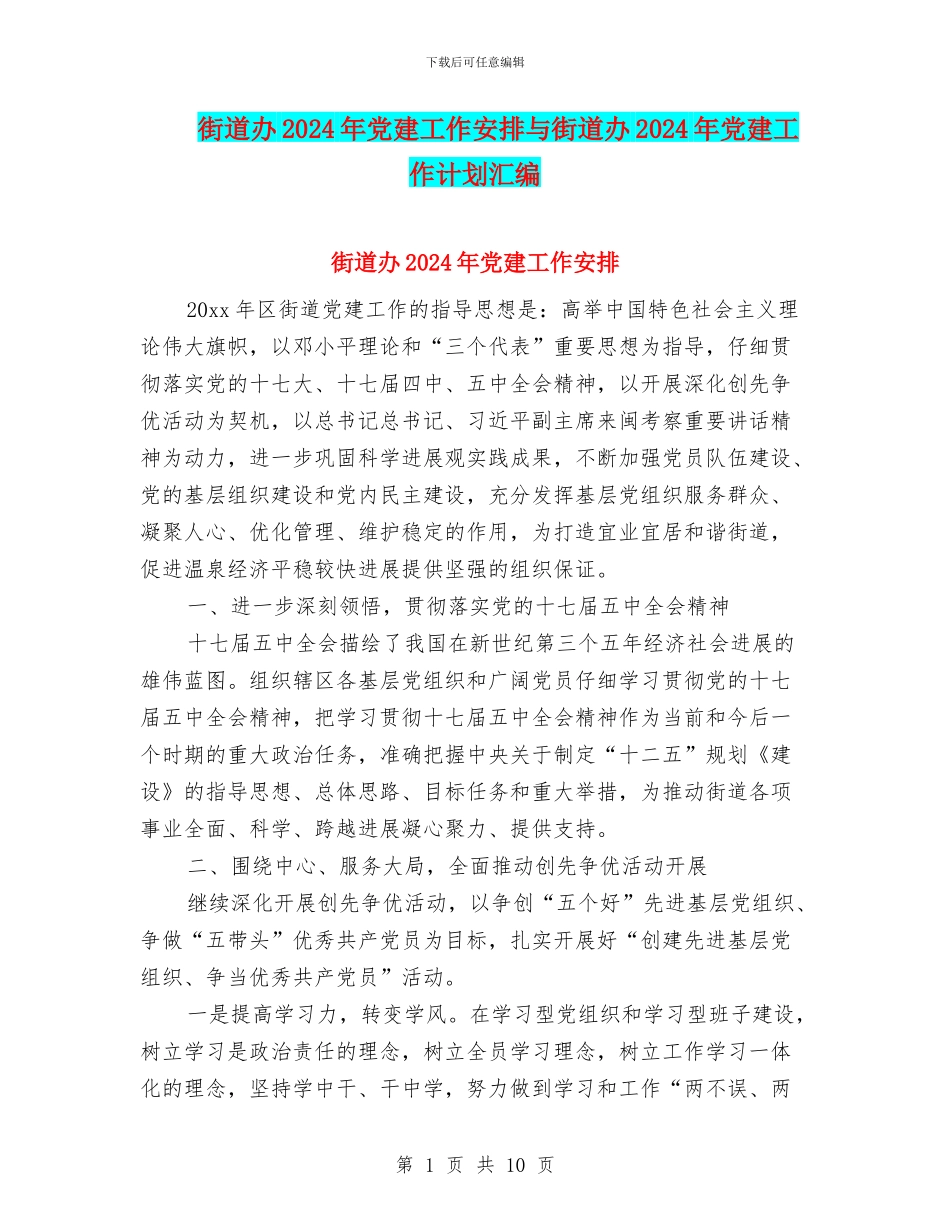 下载后可任意编辑

街道办2024年党建工作安排与街道办2024年党建工作计划汇编

街道办2024年党建工作安排

20xx年区街道党建工作的指导思想是：高举中国特色社会主义理论伟大旗帜，以邓小平理论和“三个代表”重要思想为指导，仔细贯彻落实党的十七大、十七届四中、五中全会精神，以开展深化创先争优活动为契机，以总书记总书记、习近平副主席来闽考察重要讲话精神为动力，进一步巩固科学进展观实践成果，不断加强党员队伍建设、党的基层组织建设和党内民主建设，充分发挥基层党组织服务群众、凝聚人心、优化管理、维护稳定的作用，为打造宜业宜居和谐街道，促进温泉经济平稳较快进展提供坚强的组织保证。

一、进一步深刻领悟，贯彻落实党的十七届五中全会精神

十七届五中全会描绘了我国在新世纪第三个五年经济社会进展的雄伟蓝图。组织辖区各基层党组织和广阔党员仔细学习贯彻党的十七届五中全会精神，把学习贯彻十七届五中全会精神作为当前和今后一个时期的重大政治任务，准确把握中央关于制定“十二五”规划《建设》的指导思想、总体思路、目标任务和重大举措，为推动街道各项事业全面、科学、跨越进展凝心聚力、提供支持。

二、围绕中心、服务大局，全面推动创先争优活动开展

继续深化开展创先争优活动，以争创“五个好”先进基层党组织、争做“五带头”优秀共产党员为目标，扎实开展好“创建先进基层党组织、争当优秀共产党员”活动。

一是提高学习力，转变学风。在学习型党组织和学习型班子建设，树立学习是政治责任的理念，树立全员学习理念，树立工作学习一体化的理念，坚持学中干、干中学，努力做到学习和工作“两不误、两

第 1 页 共 10 页